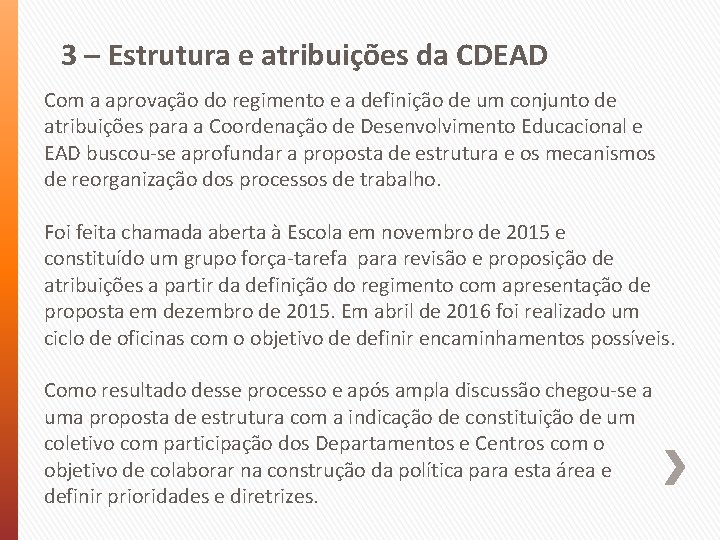 3 – Estrutura e atribuições da CDEAD

Com a aprovação do regimento e a definição de um conjunto de atribuições para a Coordenação de Desenvolvimento Educacional e EAD buscou-se aprofundar a proposta de estrutura e os mecanismos de reorganização dos processos de trabalho.

Foi feita chamada aberta à Escola em novembro de 2015 e constituído um grupo força-tarefa para revisão e proposição de atribuições a partir da definição do regimento com apresentação de proposta em dezembro de 2015. Em abril de 2016 foi realizado um ciclo de oficinas com o objetivo de definir encaminhamentos possíveis.

Como resultado desse processo e após ampla discussão chegou-se a uma proposta de estrutura com a indicação de constituição de um coletivo com participação dos Departamentos e Centros com o objetivo de colaborar na construção da política para esta área e definir prioridades e diretrizes.